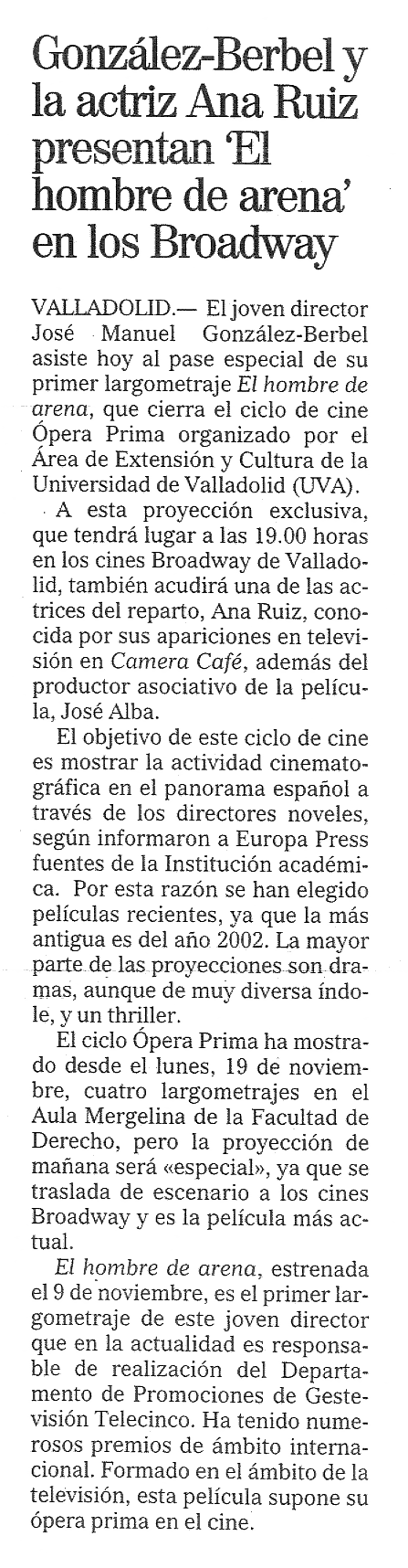 González-Berbel y la actriz Ana Ruiz presentan 'El hombre de arena' en los Broadway

VALLADOLID.— El joven director José Manuel González-Berbel asiste hoy al pase especial de su primer largometraje El hombre de arena, que cierra el ciclo de cine Ópera Prima organizado por el Área de Extensión y Cultura de la Universidad de Valladolid (UVA).

A esta proyección exclusiva, que tendrá lugar a las 19.00 horas en los cines Broadway de Valladolid, también acudirá una de las actrices del reparto, Ana Ruiz, conocida por sus apariciones en televisión en Camera Café, además del productor asociativo de la película, José Alba.

El objetivo de este ciclo de cine es mostrar la actividad cinematográfica en el panorama español a través de los directores noveles, según informaron a Europa Press fuentes de la Institución académica. Por esta razón se han elegido películas recientes, ya que la más antigua es del año 2002. La mayor parte de las proyecciones son dramas, aunque de muy diversa índole, y un thriller.

El ciclo Ópera Prima ha mostrado desde el lunes, 19 de noviembre, cuatro largometrajes en el Aula Mergelina de la Facultad de Derecho, pero la proyección de mañana será «especial», ya que se traslada de escenario a los cines Broadway y es la película más actual.

El hombre de arena, estrenada el 9 de noviembre, es el primer largometraje de este joven director que en la actualidad es responsable de realización del Departamento de Promociones de Gestevisión Telecinco. Ha tenido numerosos premios de ámbito internacional. Formado en el ámbito de la televisión, esta película supone su ópera prima en el cine.